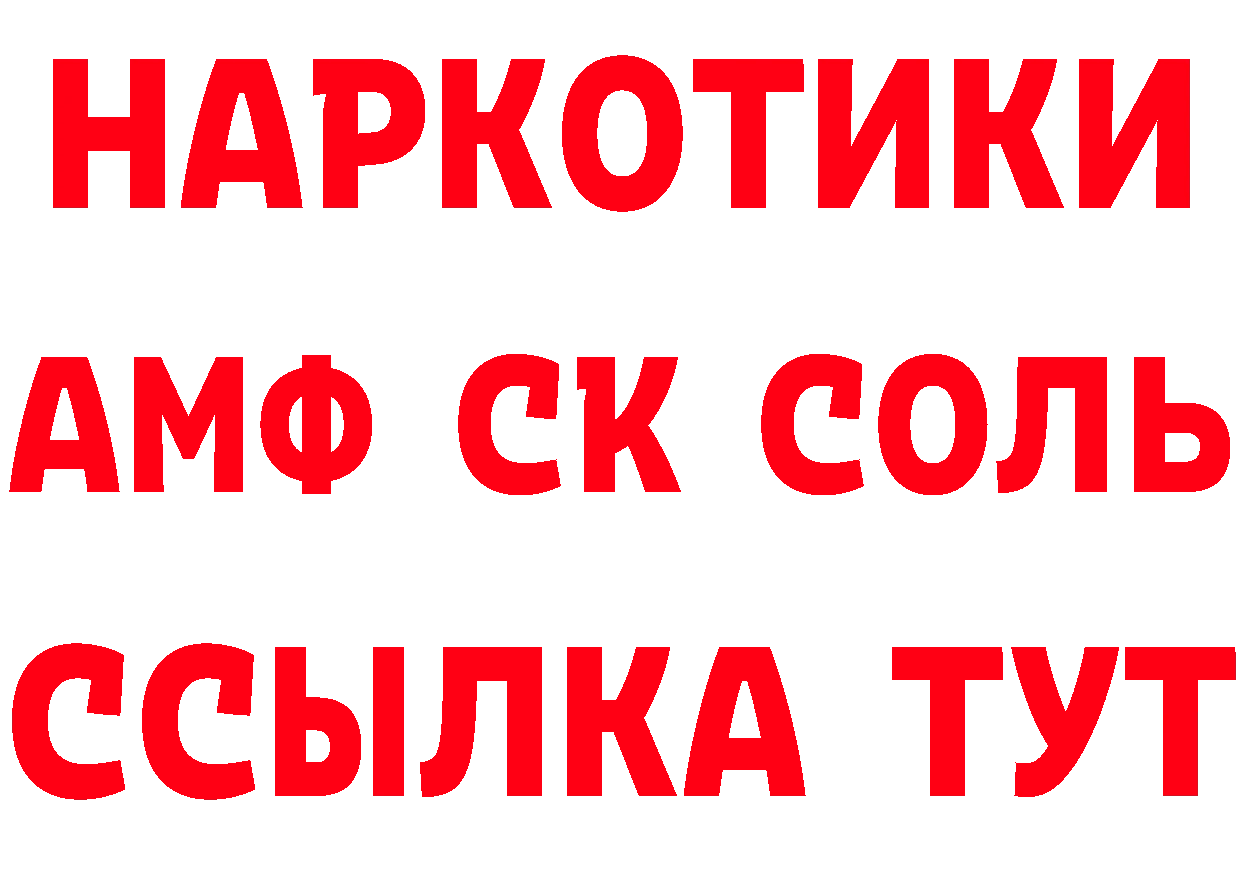 НАРКОТИКИ
АМФ СК СОЛЬ
ССЫЛКА ТУТ